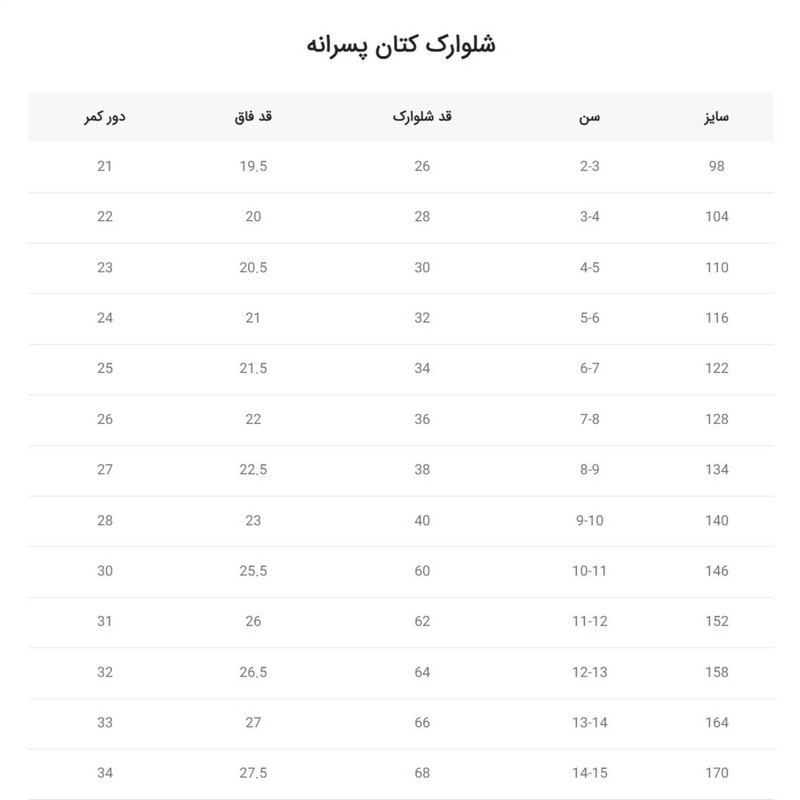 شلوارک کتان پسرانه

| سایز | سن | قد شلوارک | قد فاق | دور کمر |
|---|---|---|---|---|
| 98 | 2-3 | 26 | 19.5 | 21 |
| 104 | 3-4 | 28 | 20 | 22 |
| 110 | 4-5 | 30 | 20.5 | 23 |
| 116 | 5-6 | 32 | 21 | 24 |
| 122 | 6-7 | 34 | 21.5 | 25 |
| 128 | 7-8 | 36 | 22 | 26 |
| 134 | 8-9 | 38 | 22.5 | 27 |
| 140 | 9-10 | 40 | 23 | 28 |
| 146 | 10-11 | 60 | 25.5 | 30 |
| 152 | 11-12 | 62 | 26 | 31 |
| 158 | 12-13 | 64 | 26.5 | 32 |
| 164 | 13-14 | 66 | 27 | 33 |
| 170 | 14-15 | 68 | 27.5 | 34 |